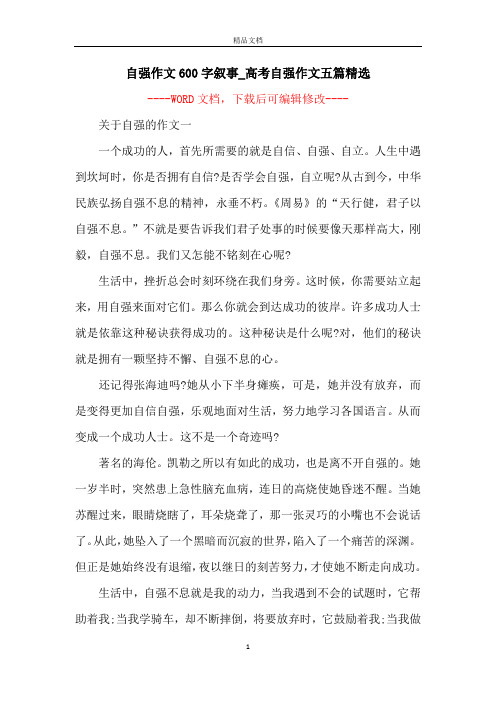 精品文档

自强作文600字叙事_高考自强作文五篇精选

----WORD文档，下载后可编辑修改----

关于自强的作文一

一个成功的人，首先所需要的就是自信、自强、自立。人生中遇到坎坷时，你是否拥有自信?是否学会自强，自立呢?从古到今，中华民族弘扬自强不息的精神，永垂不朽。《周易》的“天行健，君子以自强不息。”不就是要告诉我们君子处事的时候要像天那样高大，刚毅，自强不息。我们又怎能不铭刻在心呢?

生活中，挫折总会时刻环绕在我们身旁。这时候，你需要站立起来，用自强来面对它们。那么你就会到达成功的彼岸。许多成功人士就是依靠这种秘诀获得成功的。这种秘诀是什么呢?对，他们的秘诀就是拥有一颗坚持不懈、自强不息的心。

还记得张海迪吗?她从小下半身瘫痪，可是，她并没有放弃，而是变得更加自信自强，乐观地面对生活，努力地学习各国语言。从而变成一个成功人士。这不是一个奇迹吗?

著名的海伦。凯勒之所以有如此的成功，也是离不开自强的。她一岁半时，突然患上急性脑充血病，连日的高烧使她昏迷不醒。当她苏醒过来，眼睛烧瞎了，耳朵烧聋了，那一张灵巧的小嘴也不会说话了。从此，她坠入了一个黑暗而沉寂的世界，陷入了一个痛苦的深渊。但正是她始终没有退缩，夜以继日的刻苦努力，才使她不断走向成功。

生活中，自强不息就是我的动力，当我遇到不会的试题时，它帮助着我;当我学骑车，却不断摔倒，将要放弃时，它鼓励着我;当我做

1